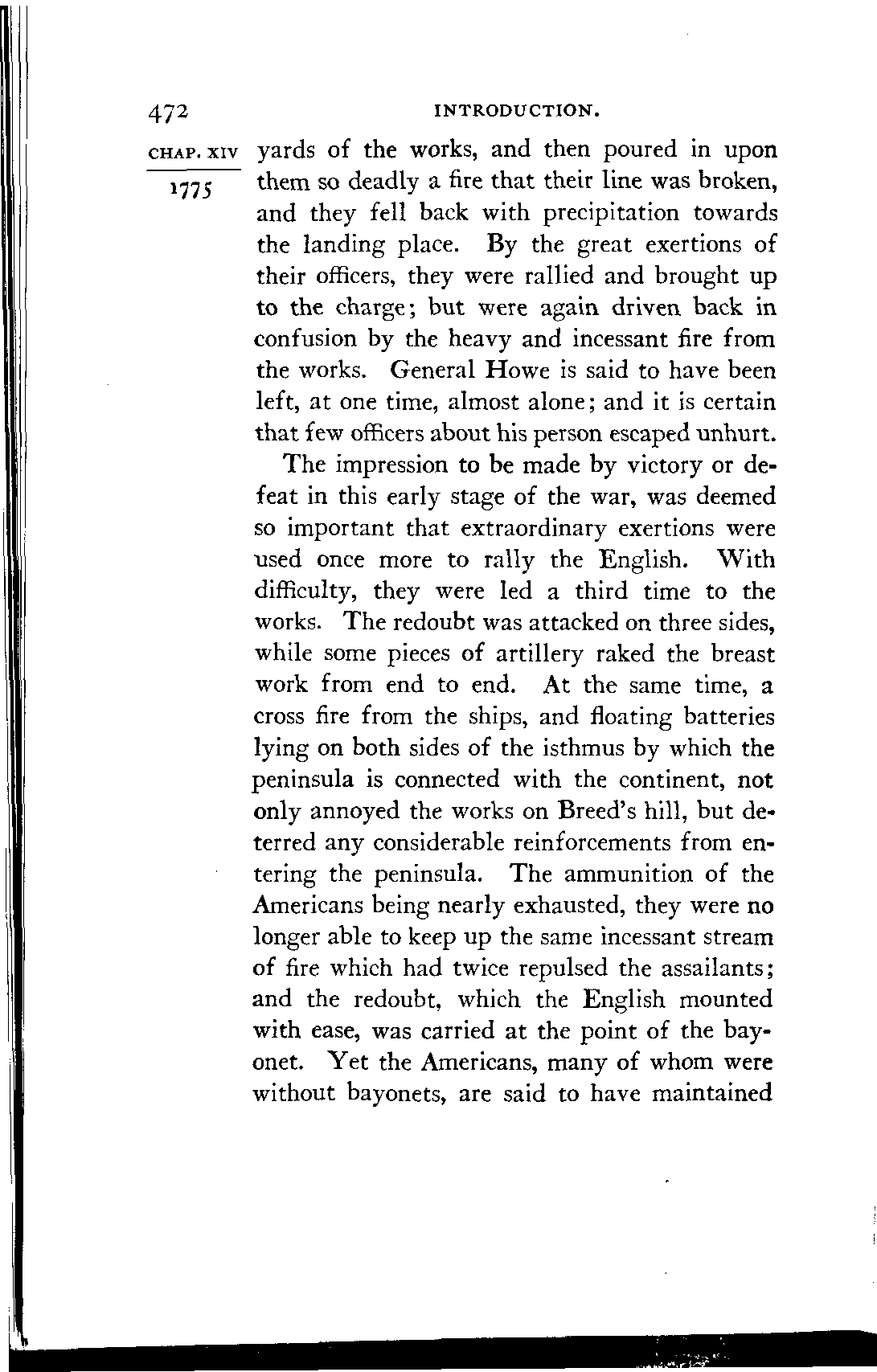 472 INTRODUCTION.

CHAP. XIV

1775

yards of the works, and then poured in upon them so deadly a fire that their line was broken, and they fell back with precipitation towards the landing place. By the great exertions of their officers, they were rallied and brought up to the charge; but were again driven back in confusion by the heavy and incessant fire from the works. General Howe is said to have been left, at one time, almost alone; and it is certain that few officers about his person escaped unhurt.

The impression to be made by victory or defeat in this early stage of the war, was deemed so important that extraordinary exertions were used once more to rally the English. With difficulty, they were led a third time to the works. The redoubt was attacked on three sides, while some pieces of artillery raked the breast work from end to end. At the same time, a cross fire from the ships, and floating batteries lying on both sides of the isthmus by which the peninsula is connected with the continent, not only annoyed the works on Breed's hill, but deterred any considerable reinforcements from entering the peninsula. The ammunition of the Americans being nearly exhausted, they were no longer able to keep up the same incessant stream of fire which had twice repulsed the assailants; and the redoubt, which the English mounted with ease, was carried at the point of the bayonet. Yet the Americans, many of whom were without bayonets, are said to have maintained